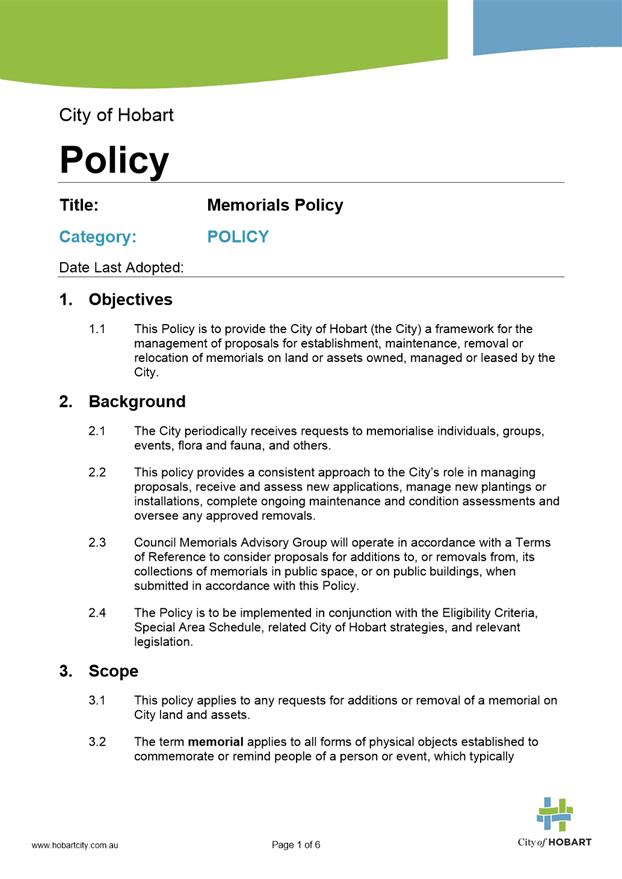 City of Hobart

Policy

Title: Memorials Policy

Category: POLICY

Date Last Adopted:

1. Objectives

1.1 This Policy is to provide the City of Hobart (the City) a framework for the management of proposals for establishment, maintenance, removal or relocation of memorials on land or assets owned, managed or leased by the City.

2. Background

2.1 The City periodically receives requests to memorialise individuals, groups, events, flora and fauna, and others.

2.2 This policy provides a consistent approach to the City's role in managing proposals, receive and assess new applications, manage new plantings or installations, complete ongoing maintenance and condition assessments and oversee any approved removals.

2.3 Council Memorials Advisory Group will operate in accordance with a Terms of Reference to consider proposals for additions to, or removals from, its collections of memorials in public space, or on public buildings, when submitted in accordance with this Policy.

2.4 The Policy is to be implemented in conjunction with the Eligibility Criteria, Special Area Schedule, related City of Hobart strategies, and relevant legislation.

3. Scope

3.1 This policy applies to any requests for additions or removal of a memorial on City land and assets.

3.2 The term memorial applies to all forms of physical objects established to commemorate or remind people of a person or event, which typically

www.hobartcity.com.au

Page 1 of 6

City of HOBART